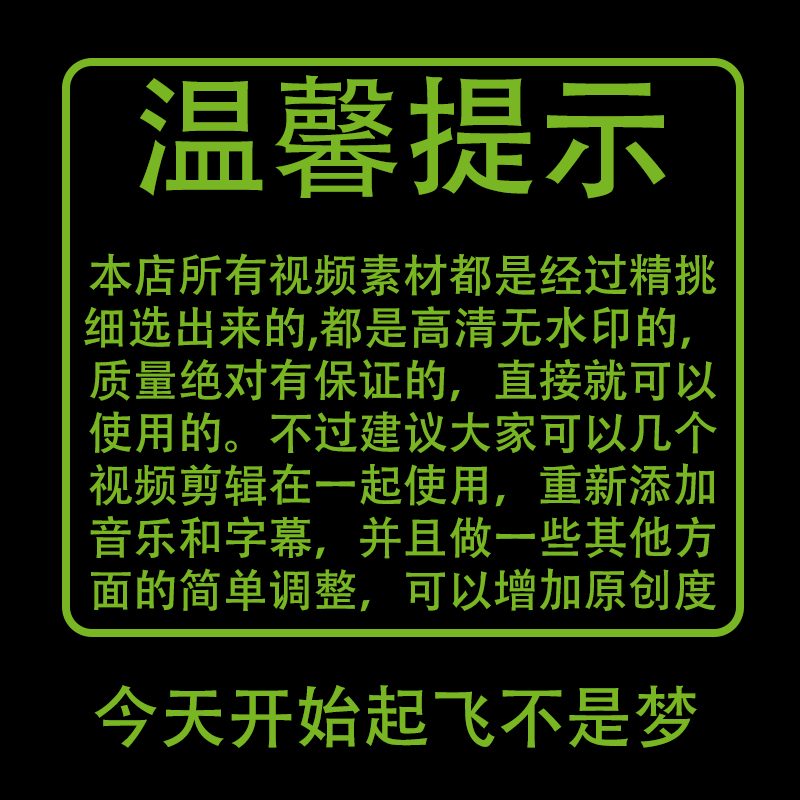 温馨提示

本店所有视频素材都是经过精挑细选出来的,都是高清无水印的,质量绝对有保证的,直接就可以使用的。不过建议大家可以几个视频剪辑在一起使用,重新添加音乐和字幕,并且做一些其他方面的简单调整,可以增加原创度

今天开始起飞不是梦